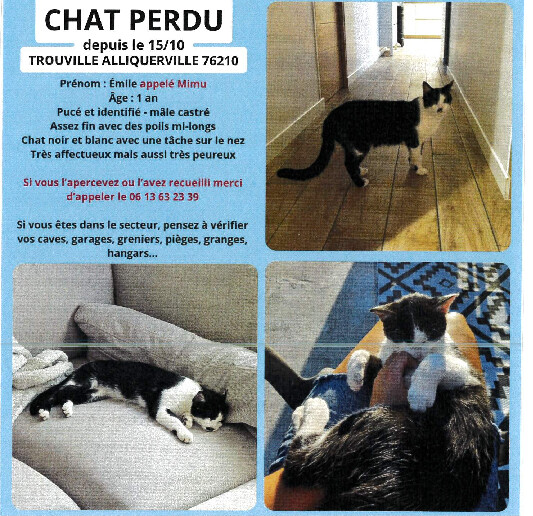 CHAT PERDU

depuis le 15/10

TROUVILLE ALLIQUERVILLE 76210

Prénom : Émile appelé Mimu
Âge : 1 an
Pucé et identifié - mâle castré
Assez fin avec des poils mi-longs
Chat noir et blanc avec une tâche sur le nez
Très affectueux mais aussi très peureux

Si vous l'apercevez ou l'avez recueilli merci d'appeler le 06 13 63 23 39

Si vous êtes dans le secteur, pensez à vérifier vos caves, garages, greniers, pièges, granges, hangars...